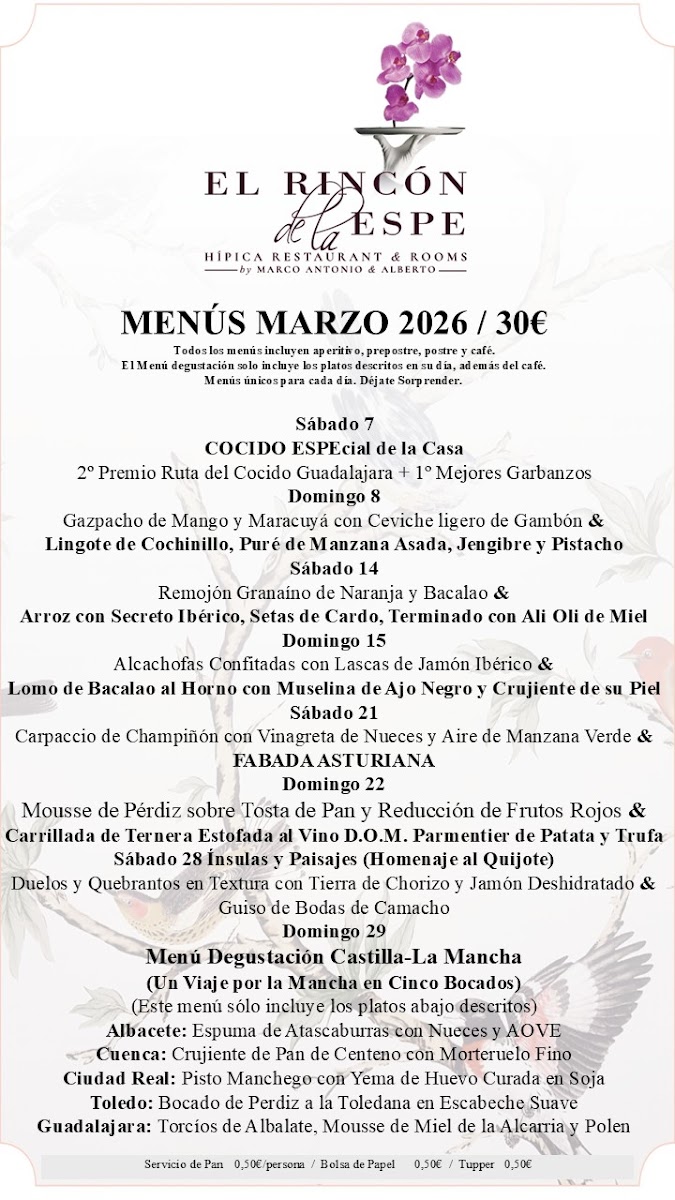 EL RINCÓN
de la ESPE
HÍPICA RESTAURANT & ROOMS
by MARCO ANTONIO & ALBERTO

MENÚS MARZO 2026 / 30€

Todos los menús incluyen aperitivo, prepostre, postre y café.
El Menú degustación solo incluye los platos descritos en su día, además del café.
Menús únicos para cada día. Déjate Sorprender.

Sábado 7
COCIDO ESPEcial de la Casa
2º Premio Ruta del Cocido Guadalajara + 1º Mejores Garbanzos
Domingo 8
Gazpacho de Mango y Maracuyá con Ceviche ligero de Gambón &
Lingote de Cochinillo, Puré de Manzana Asada, Jengibre y Pistacho
Sábado 14
Remojón Granaíno de Naranja y Bacalao &
Arroz con Secreto Ibérico, Setas de Cardo, Terminado con Ali Oli de Miel
Domingo 15
Alcachofas Confitadas con Lascas de Jamón Ibérico &
Lomo de Bacalao al Horno con Muselina de Ajo Negro y Crujiente de su Piel
Sábado 21
Carpaccio de Champiñón con Vinagreta de Nueces y Aire de Manzana Verde &
FABADA ASTURIANA
Domingo 22
Mousse de Pérdiz sobre Tosta de Pan y Reducción de Frutos Rojos &
Carrillada de Ternera Estofada al Vino D.O.M. Parmentier de Patata y Trufa
Sábado 28 Ínsulas y Paisajes (Homenaje al Quijote)
Duelos y Quebrantos en Textura con Tierra de Chorizo y Jamón Deshidratado &
Guiso de Bodas de Camacho
Domingo 29
Menú Degustación Castilla-La Mancha
(Un Viaje por la Mancha en Cinco Bocados)
(Este menú sólo incluye los platos abajo descritos)
Albacete: Espuma de Atascaburras con Nueces y AOVE
Cuenca: Crujiente de Pan de Centeno con Morteruelo Fino
Ciudad Real: Pisto Manchego con Yema de Huevo Curada en Soja
Toledo: Bocado de Perdiz a la Toledana en Escabeche Suave
Guadalajara: Torcíos de Albalate, Mousse de Miel de la Alcarria y Polen

Servicio de Pan 0,50€/persona / Bolsa de Papel 0,50€ / Tupper 0,50€